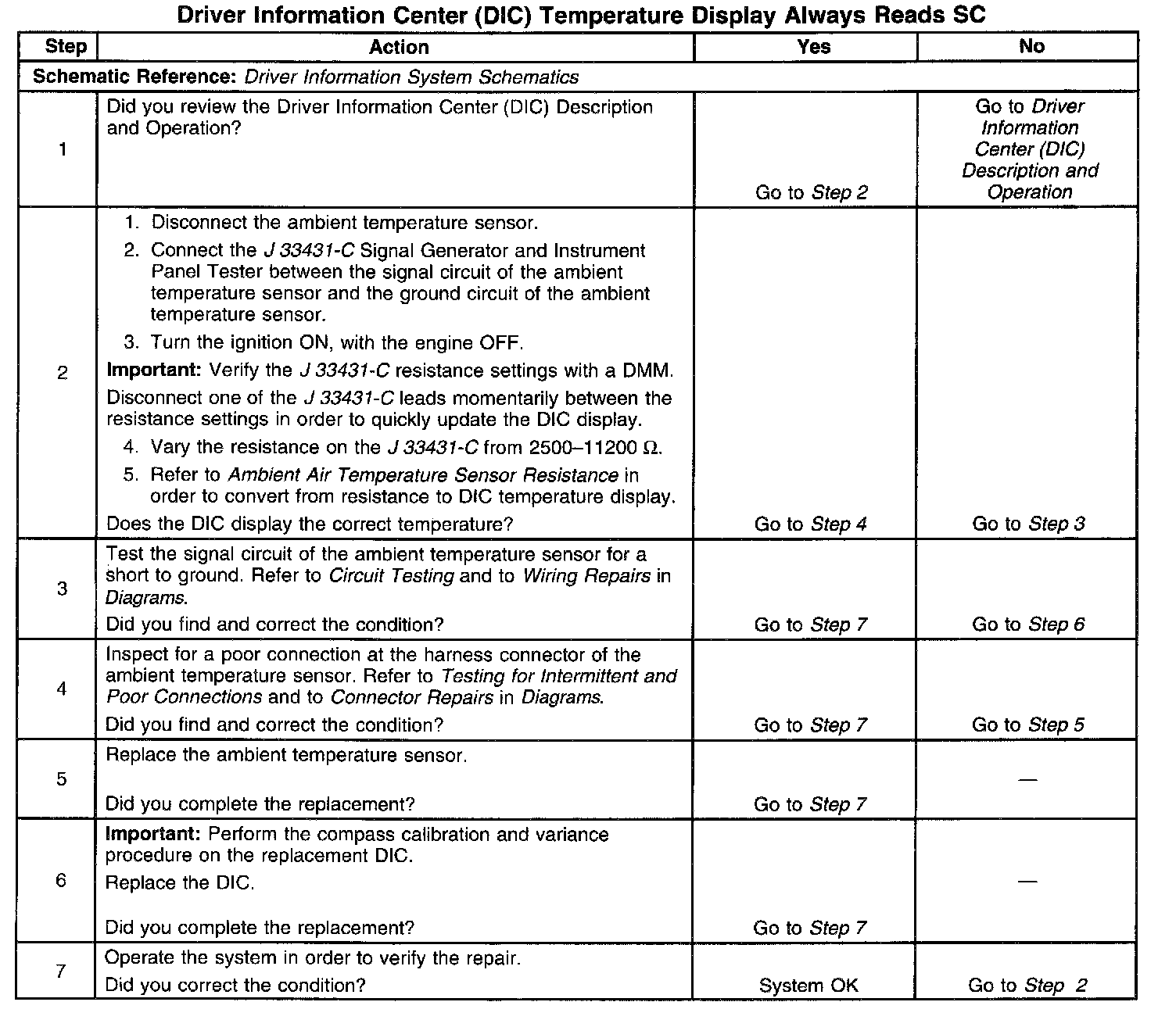 Driver Information Center (DIC) Temperature Display Always Reads SC

| Step | Action | Yes | No |
|---|---|---|---|
| Schematic Reference: Driver Information System Schematics | | | |
| 1 | Did you review the Driver Information Center (DIC) Description and Operation? | Go to Step 2 | Go to Driver Information Center (DIC) Description and Operation |
| 2 | 1. Disconnect the ambient temperature sensor. 2. Connect the J 33431-C Signal Generator and Instrument Panel Tester between the signal circuit of the ambient temperature sensor and the ground circuit of the ambient temperature sensor. 3. Turn the ignition ON, with the engine OFF. Important: Verify the J 33431-C resistance settings with a DMM. Disconnect one of the J 33431-C leads momentarily between the resistance settings in order to quickly update the DIC display. 4. Vary the resistance on the J 33431-C from 2500–11200 $\Omega$. 5. Refer to Ambient Air Temperature Sensor Resistance in order to convert from resistance to DIC temperature display. Does the DIC display the correct temperature? | Go to Step 4 | Go to Step 3 |
| 3 | Test the signal circuit of the ambient temperature sensor for a short to ground. Refer to Circuit Testing and to Wiring Repairs in Diagrams. Did you find and correct the condition? | Go to Step 7 | Go to Step 6 |
| 4 | Inspect for a poor connection at the harness connector of the ambient temperature sensor. Refer to Testing for Intermittent and Poor Connections and to Connector Repairs in Diagrams. Did you find and correct the condition? | Go to Step 7 | Go to Step 5 |
| 5 | Replace the ambient temperature sensor. Did you complete the replacement? | Go to Step 7 | — |
| 6 | Important: Perform the compass calibration and variance procedure on the replacement DIC. Replace the DIC. Did you complete the replacement? | Go to Step 7 | — |
| 7 | Operate the system in order to verify the repair. Did you correct the condition? | System OK | Go to Step 2 |